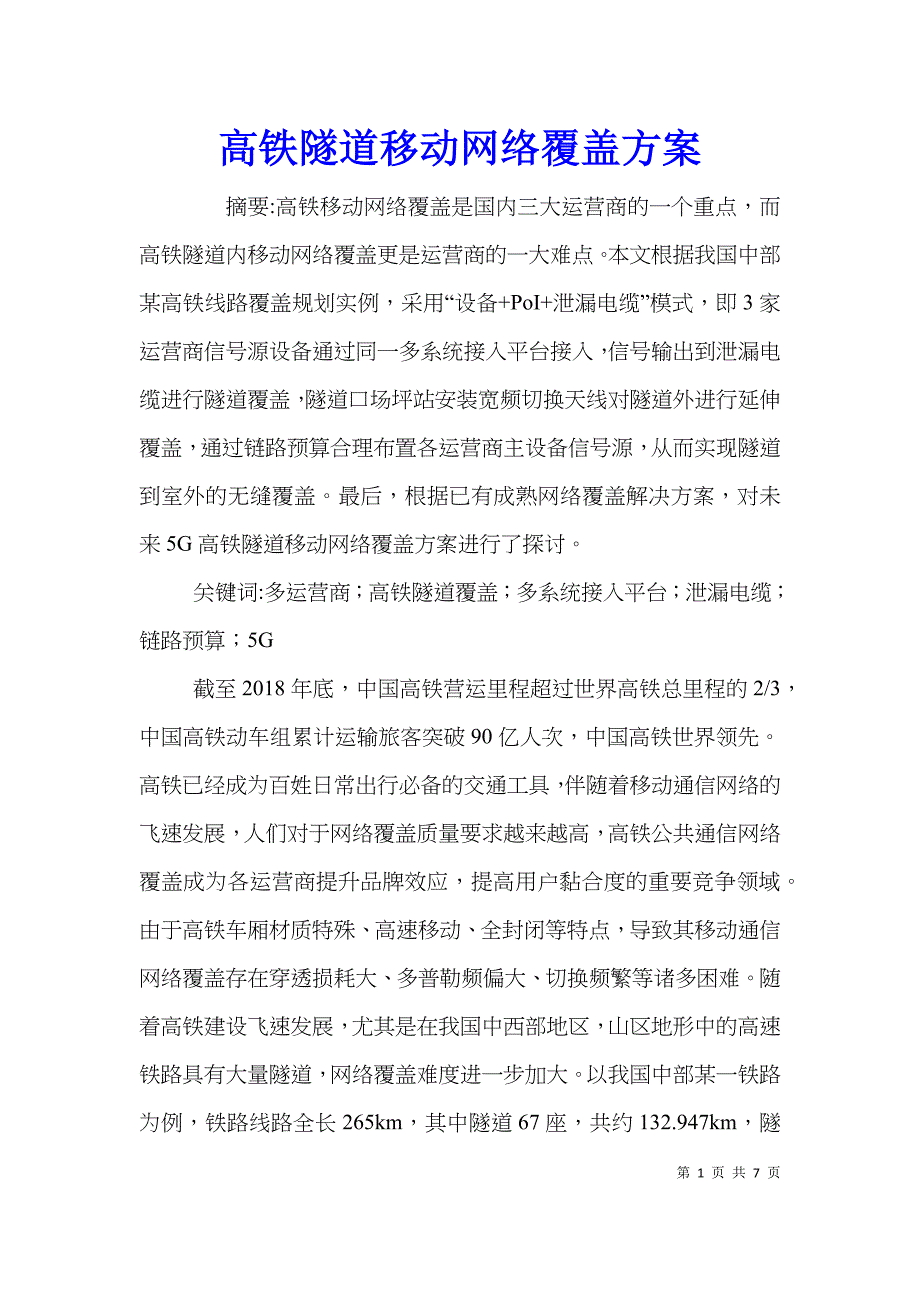 高铁隧道移动网络覆盖方案

摘要:高铁移动网络覆盖是国内三大运营商的一个重点，而高铁隧道内移动网络覆盖更是运营商的一大难点。本文根据我国中部某高铁线路覆盖规划实例，采用“设备+PoI+泄漏电缆”模式，即3家运营商信号源设备通过同一多系统接入平台接入，信号输出到泄漏电缆进行隧道覆盖，隧道口场坪站安装宽频切换天线对隧道外进行延伸覆盖，通过链路预算合理布置各运营商主设备信号源，从而实现隧道到室外的无缝覆盖。最后，根据已有成熟网络覆盖解决方案，对未来5G高铁隧道移动网络覆盖方案进行了探讨。

关键词:多运营商；高铁隧道覆盖；多系统接入平台；泄漏电缆；链路预算；5G

截至2018年底，中国高铁营运里程超过世界高铁总里程的2/3，中国高铁动车组累计运输旅客突破90亿人次，中国高铁世界领先。高铁已经成为百姓日常出行必备的交通工具，伴随着移动通信网络的飞速发展，人们对于网络覆盖质量要求越来越高，高铁公共通信网络覆盖成为各运营商提升品牌效应，提高用户黏合度的重要竞争领域。由于高铁车厢材质特殊、高速移动、全封闭等特点，导致其移动通信网络覆盖存在穿透损耗大、多普勒频偏大、切换频繁等诸多困难。随着高铁建设飞速发展，尤其是在我国中西部地区，山区地形中的高速铁路具有大量隧道，网络覆盖难度进一步加大。以我国中部某一铁路为例，铁路线路全长265km，其中隧道67座，共约132.947km，隧

第 1 页 共 7 页